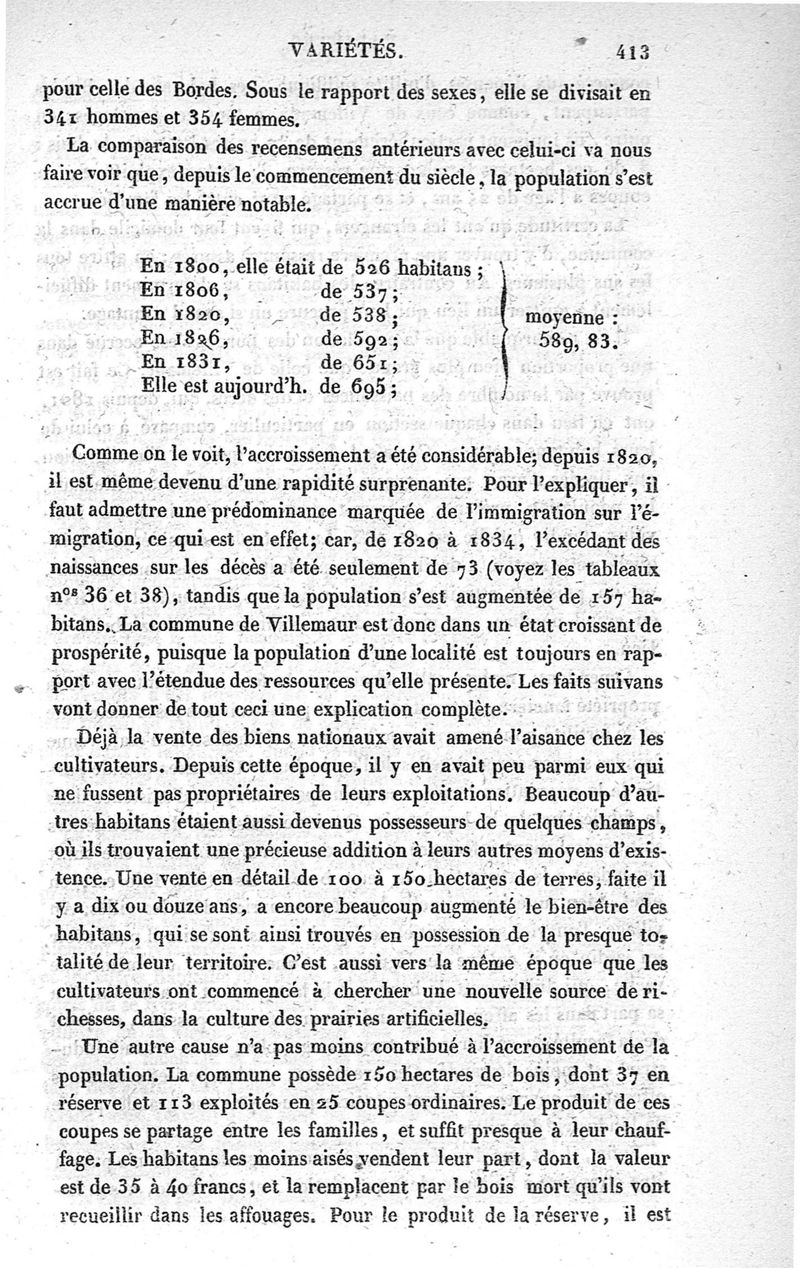 VARIÉTÉS. 413

pour celle des Bordes. Sous le rapport des sexes, elle se divisait en 341 hommes et 354 femmes.

La comparaison des recensemens antérieurs avec celui-ci va nous faire voir que, depuis le commencement du siècle, la population s'est accrue d'une manière notable.

En 1800, elle était de 526 habitans ;
En 1806, de 537 ;
En 1820, de 538 ;
En 1826, de 592 ;
En 1831, de 651 ;
Elle est aujourd'h. de 695 ;

moyenne : 589, 83.

Comme on le voit, l'accroissement a été considérable; depuis 1820, il est même devenu d'une rapidité surprenante. Pour l'expliquer, il faut admettre une prédominance marquée de l'immigration sur l'émigration, ce qui est en effet; car, de 1820 à 1834, l'excédant des naissances sur les décès a été seulement de 73 (voyez les tableaux n$^{os}$ 36 et 38), tandis que la population s'est augmentée de 157 habitans. La commune de Villemaur est donc dans un état croissant de prospérité, puisque la population d'une localité est toujours en rapport avec l'étendue des ressources qu'elle présente. Les faits suivans vont donner de tout ceci une explication complète.

Déjà la vente des biens nationaux avait amené l'aisance chez les cultivateurs. Depuis cette époque, il y en avait peu parmi eux qui ne fussent pas propriétaires de leurs exploitations. Beaucoup d'autres habitans étaient aussi devenus possesseurs de quelques champs, où ils trouvaient une précieuse addition à leurs autres moyens d'existence. Une vente en détail de 100 à 150 hectares de terres, faite il y a dix ou douze ans, a encore beaucoup augmenté le bien-être des habitans, qui se sont ainsi trouvés en possession de la presque totalité de leur territoire. C'est aussi vers la même époque que les cultivateurs ont commencé à chercher une nouvelle source de richesses, dans la culture des prairies artificielles.

Une autre cause n'a pas moins contribué à l'accroissement de la population. La commune possède 150 hectares de bois, dont 37 en réserve et 113 exploités en 25 coupes ordinaires. Le produit de ces coupes se partage entre les familles, et suffit presque à leur chauffage. Les habitans les moins aisés vendent leur part, dont la valeur est de 35 à 40 francs, et la remplacent par le bois mort qu'ils vont recueillir dans les affouages. Pour le produit de la réserve, il est